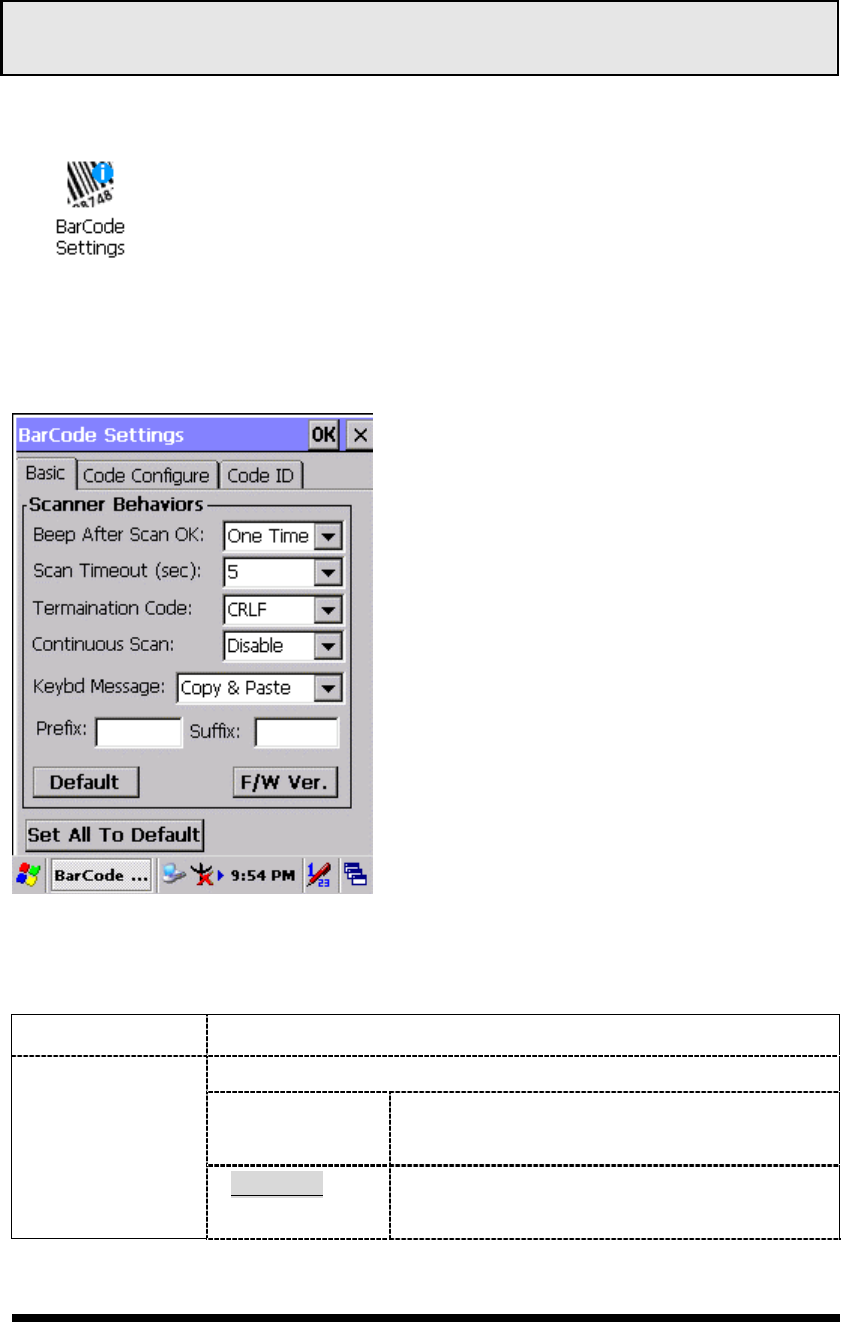 BarCode Settings

BarCode Settings OK ×

Basic Code Configure Code ID

Scanner Behaviors

Beep After Scan OK: One Time

Scan Timeout (sec): 5

Termaination Code: CRLF

Continuous Scan: Disable

Keybd Message: Copy & Paste

Prefix: Suffix:

Default F/W Ver.

Set All To Default

BarCode ... 9:54 PM